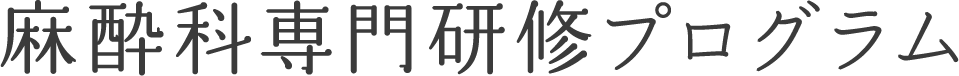 麻酔科専門研修プログラム